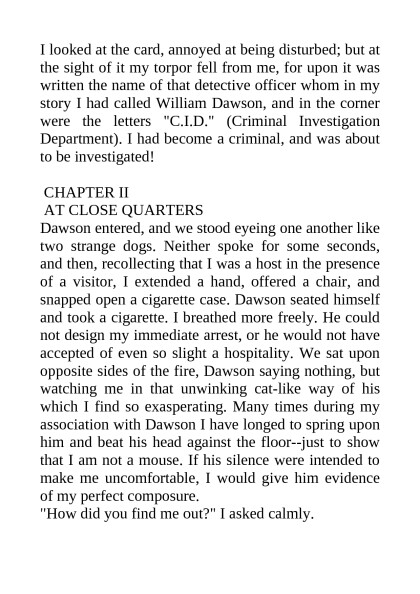 I looked at the card, annoyed at being disturbed; but at the sight of it my torpor fell from me, for upon it was written the name of that detective officer whom in my story I had called William Dawson, and in the corner were the letters "C.I.D." (Criminal Investigation Department). I had become a criminal, and was about to be investigated!

CHAPTER II
AT CLOSE QUARTERS
Dawson entered, and we stood eyeing one another like two strange dogs. Neither spoke for some seconds, and then, recollecting that I was a host in the presence of a visitor, I extended a hand, offered a chair, and snapped open a cigarette case. Dawson seated himself and took a cigarette. I breathed more freely. He could not design my immediate arrest, or he would not have accepted of even so slight a hospitality. We sat upon opposite sides of the fire, Dawson saying nothing, but watching me in that unwinking cat-like way of his which I find so exasperating. Many times during my association with Dawson I have longed to spring upon him and beat his head against the floor--just to show that I am not a mouse. If his silence were intended to make me uncomfortable, I would give him evidence of my perfect composure.
"How did you find me out?" I asked calmly.